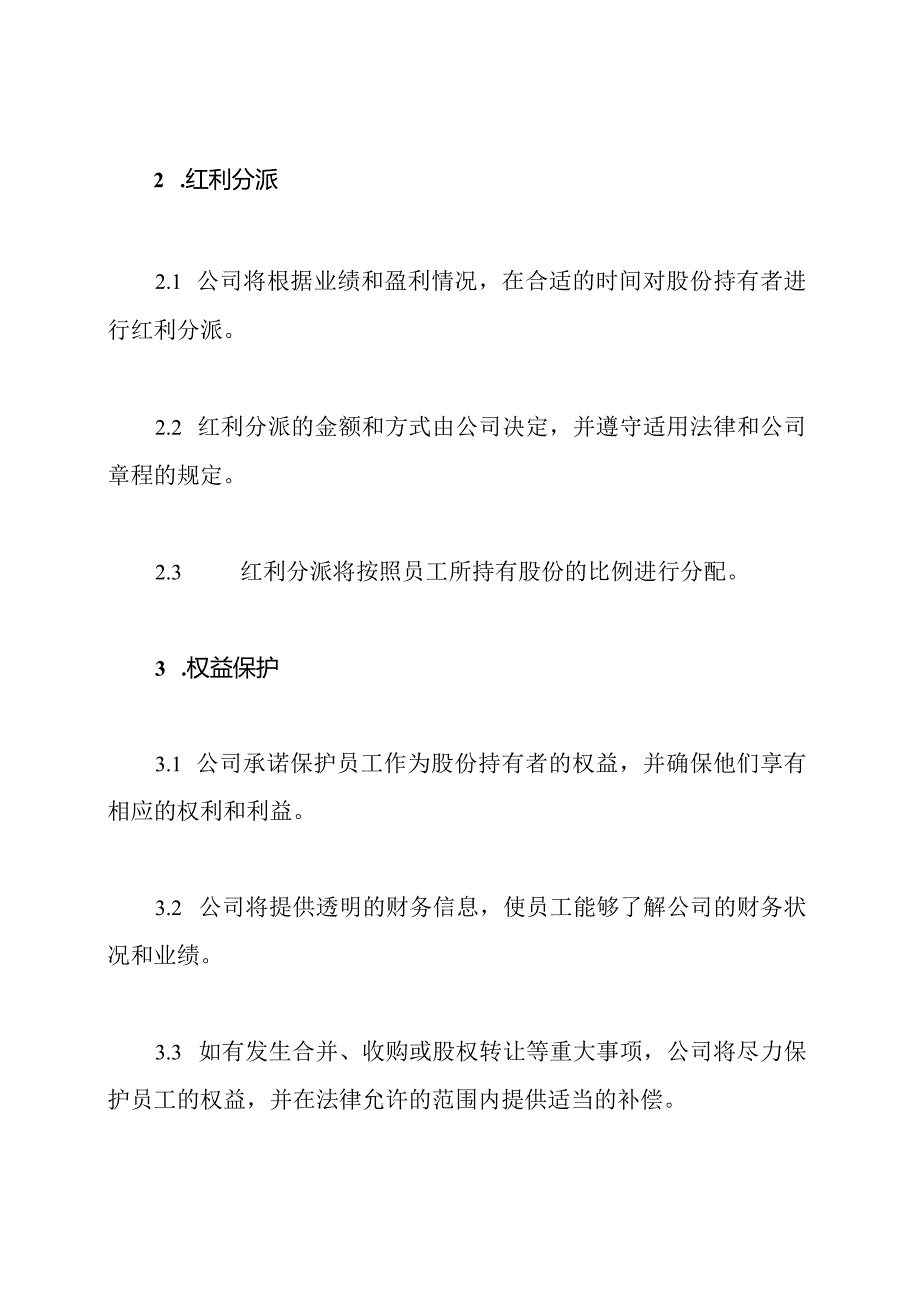 2 .红利分派

2.1 公司将根据业绩和盈利情况，在合适的时间对股份持有者进行红利分派。

2.2 红利分派的金额和方式由公司决定，并遵守适用法律和公司章程的规定。

2.3 红利分派将按照员工所持有股份的比例进行分配。

3 .权益保护

3.1 公司承诺保护员工作为股份持有者的权益，并确保他们享有相应的权利和利益。

3.2 公司将提供透明的财务信息，使员工能够了解公司的财务状况和业绩。

3.3 如有发生合并、收购或股权转让等重大事项，公司将尽力保护员工的权益，并在法律允许的范围内提供适当的补偿。